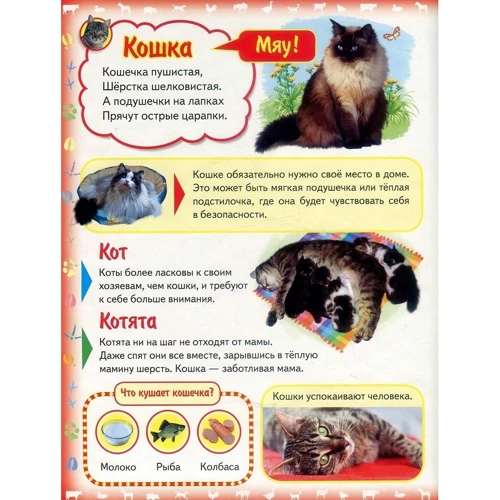 Кошка

Мяу!

Кошечка пушистая,
Шёрстка шелковистая.
А подушечки на лапках
Прячут острые царапки.

Кошке обязательно нужно своё место в доме. Это может быть мягкая подушечка или тёплая подстилочка, где она будет чувствовать себя в безопасности.

Кот

Коты более ласковы к своим хозяевам, чем кошки, и требуют к себе больше внимания.

Котята

Котята ни на шаг не отходят от мамы. Даже спят они все вместе, зарывшись в тёплую мамину шерсть. Кошка — заботливая мама.

Что кушает кошечка?

Молоко

Рыба

Колбаса

Кошки успокаивают человека.